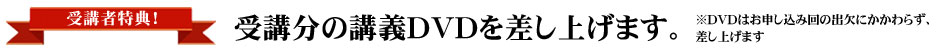 受講者特典!

受講分の講義DVDを差し上げます。

※DVDはお申し込み回の出欠にかかわらず、差し上げます